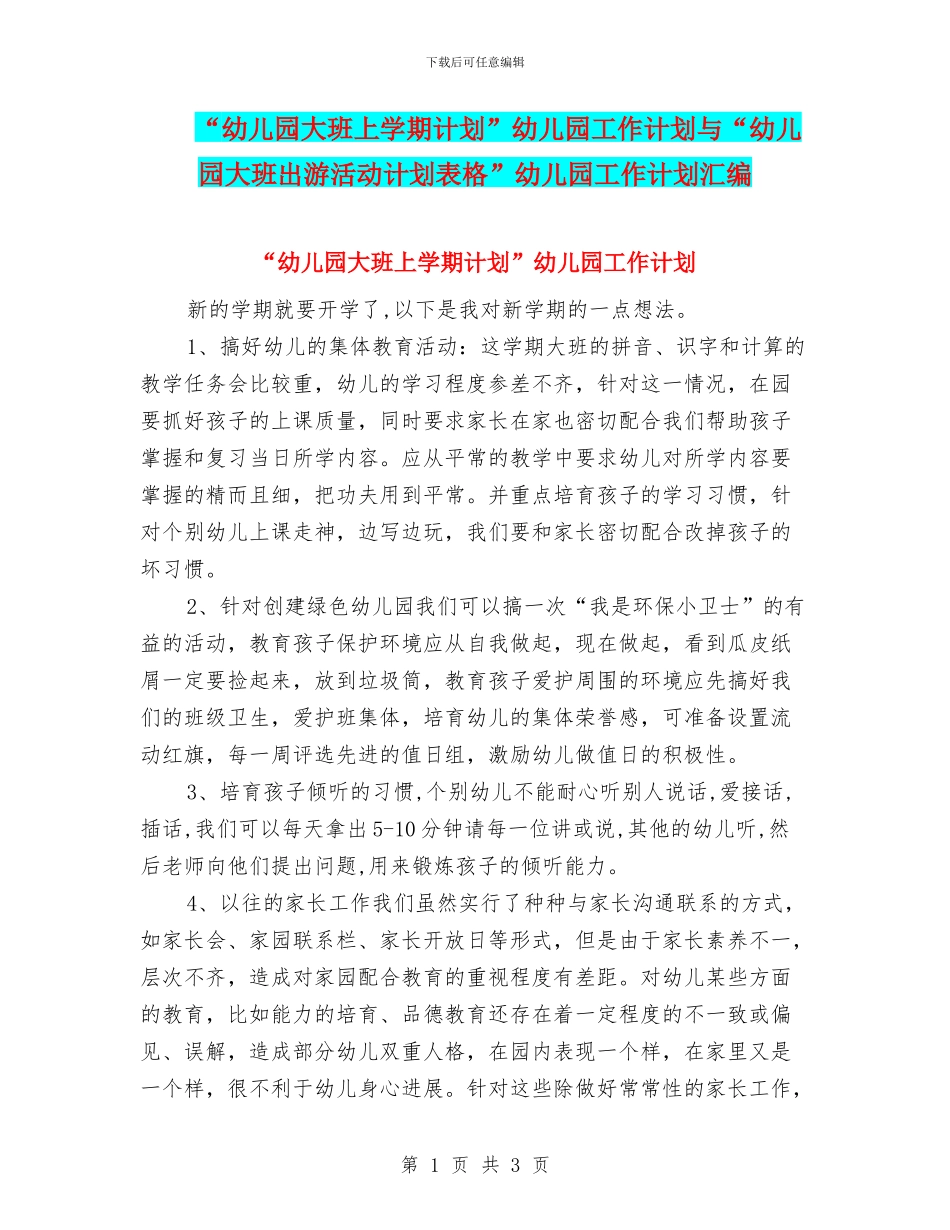 下载后可任意编辑

“幼儿园大班上学期计划”幼儿园工作计划与“幼儿园大班出游活动计划表格”幼儿园工作计划汇编

“幼儿园大班上学期计划”幼儿园工作计划

新的学期就要开学了,以下是我对新学期的一点想法。

1、搞好幼儿的集体教育活动：这学期大班的拼音、识字和计算的教学任务会比较重，幼儿的学习程度参差不齐，针对这一情况，在园要抓好孩子的上课质量，同时要求家长在家也密切配合我们帮助孩子掌握和复习当日所学内容。应从平常的教学中要求幼儿对所学内容要掌握的精而且细，把功夫用到平常。并重点培育孩子的学习习惯，针对个别幼儿上课走神，边写边玩，我们要和家长密切配合改掉孩子的坏习惯。

2、针对创建绿色幼儿园我们可以搞一次“我是环保小卫士”的有益的活动，教育孩子保护环境应从自我做起，现在做起，看到瓜皮纸屑一定要捡起来，放到垃圾筒，教育孩子爱护周围的环境应先搞好我们的班级卫生，爱护班集体，培育幼儿的集体荣誉感，可准备设置流动红旗，每一周评选先进的值日组，激励幼儿做值日的积极性。

3、培育孩子倾听的习惯,个别幼儿不能耐心听别人说话,爱接话,插话,我们可以每天拿出5-10分钟请每一位讲或说,其他的幼儿听,然后老师向他们提出问题,用来锻炼孩子的倾听能力。

4、以往的家长工作我们虽然实行了种种与家长沟通联系的方式，如家长会、家园联系栏、家长开放日等形式，但是由于家长素养不一，层次不齐，造成对家园配合教育的重视程度有差距。对幼儿某些方面的教育，比如能力的培育、品德教育还存在着一定程度的不一致或偏见、误解，造成部分幼儿双重人格，在园内表现一个样，在家里又是一个样，很不利于幼儿身心进展。针对这些除做好常常性的家长工作，

第 1 页 共 3 页